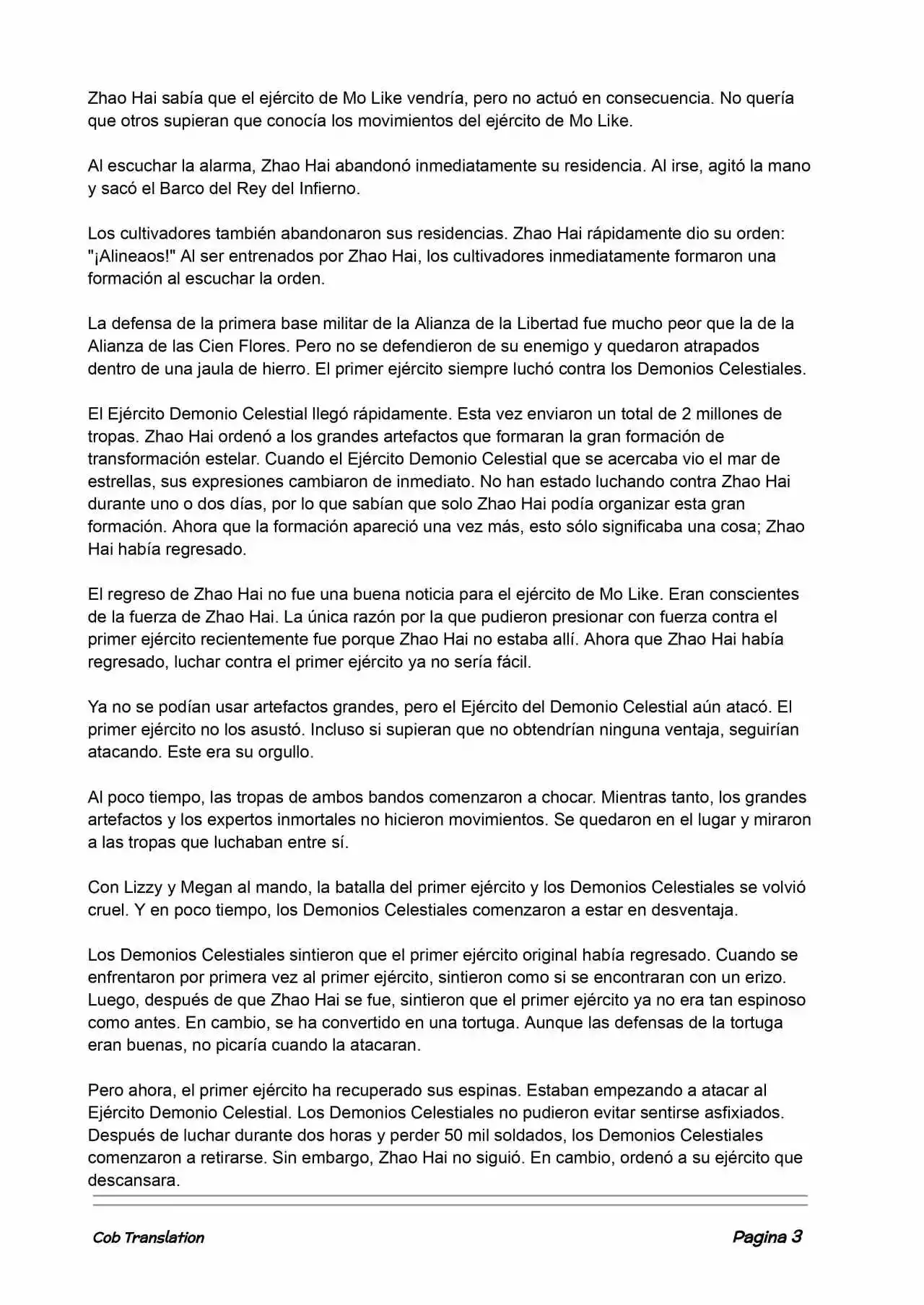 Zhao Hai sabía que el ejército de Mo Like vendría, pero no actuó en consecuencia. No quería que otros supieran que conocía los movimientos del ejército de Mo Like.

Al escuchar la alarma, Zhao Hai abandonó inmediatamente su residencia. Al irse, agitó la mano y sacó el Barco del Rey del Infierno.

Los cultivadores también abandonaron sus residencias. Zhao Hai rápidamente dio su orden: "¡Alineaos!" Al ser entrenados por Zhao Hai, los cultivadores inmediatamente formaron una formación al escuchar la orden.

La defensa de la primera base militar de la Alianza de la Libertad fue mucho peor que la de la Alianza de las Cien Flores. Pero no se defendieron de su enemigo y quedaron atrapados dentro de una jaula de hierro. El primer ejército siempre luchó contra los Demonios Celestiales.

El Ejército Demonio Celestial llegó rápidamente. Esta vez enviaron un total de 2 millones de tropas. Zhao Hai ordenó a los grandes artefactos que formaran la gran formación de transformación estelar. Cuando el Ejército Demonio Celestial que se acercaba vio el mar de estrellas, sus expresiones cambiaron de inmediato. No han estado luchando contra Zhao Hai durante uno o dos días, por lo que sabían que solo Zhao Hai podía organizar esta gran formación. Ahora que la formación apareció una vez más, esto sólo significaba una cosa; Zhao Hai había regresado.

El regreso de Zhao Hai no fue una buena noticia para el ejército de Mo Like. Eran conscientes de la fuerza de Zhao Hai. La única razón por la que pudieron presionar con fuerza contra el primer ejército recientemente fue porque Zhao Hai no estaba allí. Ahora que Zhao Hai había regresado, luchar contra el primer ejército ya no sería fácil.

Ya no se podían usar artefactos grandes, pero el Ejército del Demonio Celestial aún atacó. El primer ejército no los asustó. Incluso si supieran que no obtendrían ninguna ventaja, seguirían atacando. Este era su orgullo.

Al poco tiempo, las tropas de ambos bandos comenzaron a chocar. Mientras tanto, los grandes artefactos y los expertos inmortales no hicieron movimientos. Se quedaron en el lugar y miraron a las tropas que luchaban entre sí.

Con Lizzy y Megan al mando, la batalla del primer ejército y los Demonios Celestiales se volvió cruel. Y en poco tiempo, los Demonios Celestiales comenzaron a estar en desventaja.

Los Demonios Celestiales sintieron que el primer ejército original había regresado. Cuando se enfrentaron por primera vez al primer ejército, sintieron como si se encontraran con un erizo. Luego, después de que Zhao Hai se fue, sintieron que el primer ejército ya no era tan espinoso como antes. En cambio, se ha convertido en una tortuga. Aunque las defensas de la tortuga eran buenas, no picaría cuando la atacaran.

Pero ahora, el primer ejército ha recuperado sus espinas. Estaban empezando a atacar al Ejército Demonio Celestial. Los Demonios Celestiales no pudieron evitar sentirse asfixiados. Después de luchar durante dos horas y perder 50 mil soldados, los Demonios Celestiales comenzaron a retirarse. Sin embargo, Zhao Hai no siguió. En cambio, ordenó a su ejército que descansara.

Cob Translation

Pagina 3